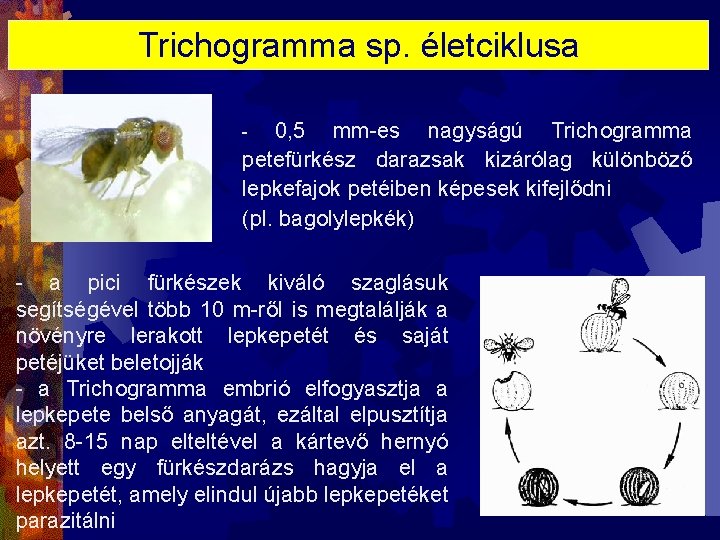 Trichogramma sp. életciklusa

- 0,5 mm-es nagyságú Trichogramma petefürkész darazsak kizárólag különböző lepkefajok petéiben képesek kifejlődni (pl. bagolylepkék)

- a pici fürkészek kiváló szaglásuk segítségével több 10 m-ről is megtalálják a növényre lerakott lepkepetét és saját petéjüket beletojják
- a Trichogramma embrió elfogyasztja a lepkepete belső anyagát, ezáltal elpusztítja azt. 8-15 nap elteltével a kártevő hernyó helyett egy fürkészdarázs hagyja el a lepkepetét, amely elindul újabb lepkepetéket parazitálni